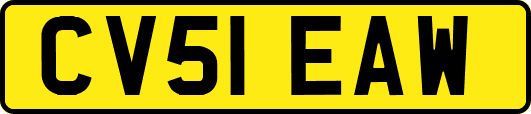 CV51 EAW